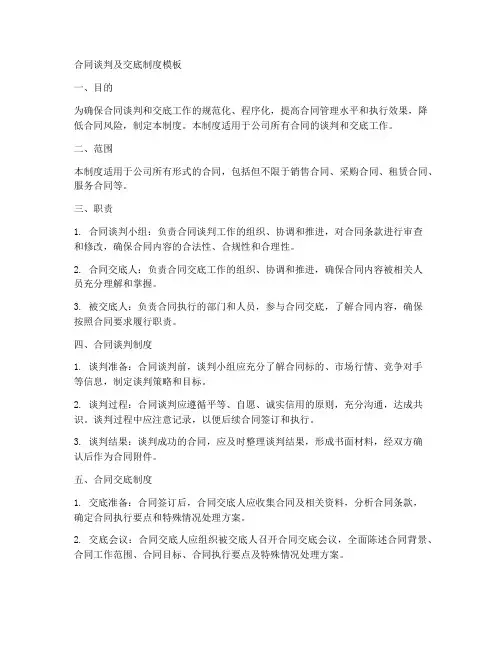 合同谈判及交底制度模板

一、目的

为确保合同谈判和交底工作的规范化、程序化，提高合同管理水平和执行效果，降低合同风险，制定本制度。本制度适用于公司所有合同的谈判和交底工作。

二、范围

本制度适用于公司所有形式的合同，包括但不限于销售合同、采购合同、租赁合同、服务合同等。

三、职责

1. 合同谈判小组：负责合同谈判工作的组织、协调和推进，对合同条款进行审查和修改，确保合同内容的合法性、合规性和合理性。

2. 合同交底人：负责合同交底工作的组织、协调和推进，确保合同内容被相关人员充分理解和掌握。

3. 被交底人：负责合同执行的部门和人员，参与合同交底，了解合同内容，确保按照合同要求履行职责。

四、合同谈判制度

1. 谈判准备：合同谈判前，谈判小组应充分了解合同标的、市场行情、竞争对手等信息，制定谈判策略和目标。

2. 谈判过程：合同谈判应遵循平等、自愿、诚实信用的原则，充分沟通，达成共识。谈判过程中应注意记录，以便后续合同签订和执行。

3. 谈判结果：谈判成功的合同，应及时整理谈判结果，形成书面材料，经双方确认后作为合同附件。

五、合同交底制度

1. 交底准备：合同签订后，合同交底人应收集合同及相关资料，分析合同条款，确定合同执行要点和特殊情况处理方案。

2. 交底会议：合同交底人应组织被交底人召开合同交底会议，全面陈述合同背景、合同工作范围、合同目标、合同执行要点及特殊情况处理方案。